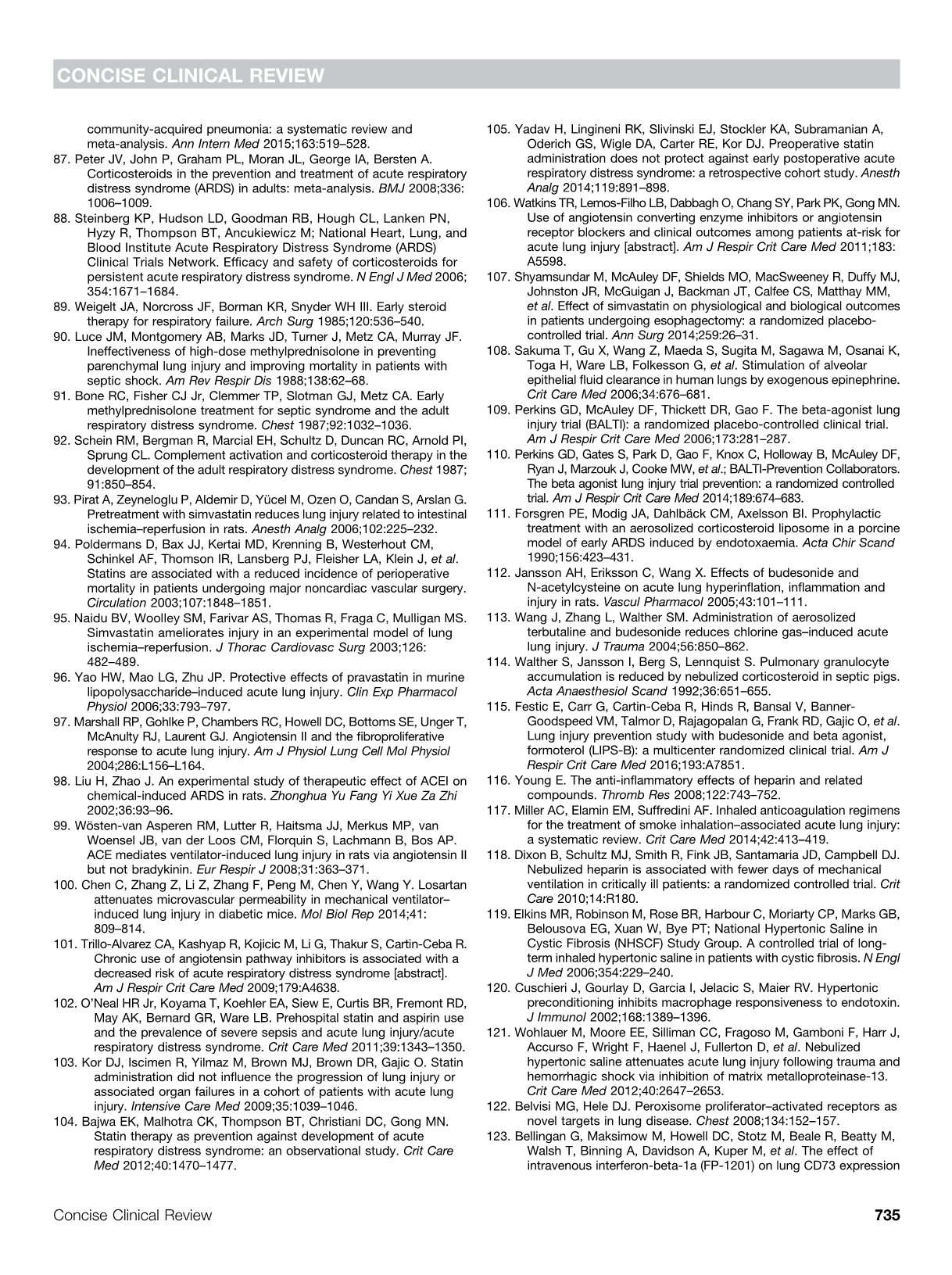 CONCISE CLINICAL REVIEW

community-acquired pneumonia: a systematic review and meta-analysis. Ann Intern Med 2015;163:519–528.

87. Peter JV, John P, Graham PL, Moran JL, George IA, Bersten A. Corticosteroids in the prevention and treatment of acute respiratory distress syndrome (ARDS) in adults: meta-analysis. BMJ 2008;336: 1006–1009.

88. Steinberg KP, Hudson LD, Goodman RB, Hough CL, Lanken PN, Hyzy R, Thompson BT, Ancukiewicz M; National Heart, Lung, and Blood Institute Acute Respiratory Distress Syndrome (ARDS) Clinical Trials Network. Efficacy and safety of corticosteroids for persistent acute respiratory distress syndrome. N Engl J Med 2006; 354:1671–1684.

89. Weigelt JA, Norcross JF, Borman KR, Snyder WH III. Early steroid therapy for respiratory failure. Arch Surg 1985;120:536–540.

90. Luce JM, Montgomery AB, Marks JD, Turner J, Metz CA, Murray JF. Ineffectiveness of high-dose methylprednisolone in preventing parenchymal lung injury and improving mortality in patients with septic shock. Am Rev Respir Dis 1988;138:62–68.

91. Bone RC, Fisher CJ Jr, Clemmer TP, Slotman GJ, Metz CA. Early methylprednisolone treatment for septic syndrome and the adult respiratory distress syndrome. Chest 1987;92:1032–1036.

92. Schein RM, Bergman R, Marcial EH, Schultz D, Duncan RC, Arnold PI, Sprung CL. Complement activation and corticosteroid therapy in the development of the adult respiratory distress syndrome. Chest 1987; 91:850–854.

93. Pirat A, Zeyneloglu P, Aldemir D, Yücel M, Ozen O, Candan S, Arslan G. Pretreatment with simvastatin reduces lung injury related to intestinal ischemia–reperfusion in rats. Anesth Analg 2006;102:225–232.

94. Poldermans D, Bax JJ, Kertai MD, Krenning B, Westerhout CM, Schinkel AF, Thomson IR, Lansberg PJ, Fleisher LA, Klein J, et al. Statins are associated with a reduced incidence of perioperative mortality in patients undergoing major noncardiac vascular surgery. Circulation 2003;107:1848–1851.

95. Naidu BV, Woolley SM, Farivar AS, Thomas R, Fraga C, Mulligan MS. Simvastatin ameliorates injury in an experimental model of lung ischemia–reperfusion. J Thorac Cardiovasc Surg 2003;126: 482–489.

96. Yao HW, Mao LG, Zhu JP. Protective effects of pravastatin in murine lipopolysaccharide–induced acute lung injury. Clin Exp Pharmacol Physiol 2006;33:793–797.

97. Marshall RP, Gohlke P, Chambers RC, Howell DC, Bottoms SE, Unger T, McAnulty RJ, Laurent GJ. Angiotensin II and the fibroproliferative response to acute lung injury. Am J Physiol Lung Cell Mol Physiol 2004;286:L156–L164.

98. Liu H, Zhao J. An experimental study of therapeutic effect of ACEI on chemical-induced ARDS in rats. Zhonghua Yu Fang Yi Xue Za Zhi 2002;36:93–96.

99. Wösten-van Asperen RM, Lutter R, Haitsma JJ, Merkus MP, van Woensel JB, van der Loos CM, Florquin S, Lachmann B, Bos AP. ACE mediates ventilator-induced lung injury in rats via angiotensin II but not bradykinin. Eur Respir J 2008;31:363–371.

100. Chen C, Zhang Z, Li Z, Zhang F, Peng M, Chen Y, Wang Y. Losartan attenuates microvascular permeability in mechanical ventilator–induced lung injury in diabetic mice. Mol Biol Rep 2014;41: 809–814.

101. Trillo-Alvarez CA, Kashyap R, Kojicic M, Li G, Thakur S, Cartin-Ceba R. Chronic use of angiotensin pathway inhibitors is associated with a decreased risk of acute respiratory distress syndrome [abstract]. Am J Respir Crit Care Med 2009;179:A4638.

102. O'Neal HR Jr, Koyama T, Koehler EA, Siew E, Curtis BR, Fremont RD, May AK, Bernard GR, Ware LB. Prehospital statin and aspirin use and the prevalence of severe sepsis and acute lung injury/acute respiratory distress syndrome. Crit Care Med 2011;39:1343–1350.

103. Kor DJ, Iscimen R, Yilmaz M, Brown MJ, Brown DR, Gajic O. Statin administration did not influence the progression of lung injury or associated organ failures in a cohort of patients with acute lung injury. Intensive Care Med 2009;35:1039–1046.

104. Bajwa EK, Malhotra CK, Thompson BT, Christiani DC, Gong MN. Statin therapy as prevention against development of acute respiratory distress syndrome: an observational study. Crit Care Med 2012;40:1470–1477.

105. Yadav H, Lingineni RK, Slivinski EJ, Stockler KA, Subramanian A, Oderich GS, Wigle DA, Carter RE, Kor DJ. Preoperative statin administration does not protect against early postoperative acute respiratory distress syndrome: a retrospective cohort study. Anesth Analg 2014;119:891–898.

106. Watkins TR, Lemos-Filho LB, Dabbagh O, Chang SY, Park PK, Gong MN. Use of angiotensin converting enzyme inhibitors or angiotensin receptor blockers and clinical outcomes among patients at-risk for acute lung injury [abstract]. Am J Respir Crit Care Med 2011;183: A5598.

107. Shyamsundar M, McAuley DF, Shields MO, MacSweeney R, Duffy MJ, Johnston JR, McGuigan J, Backman JT, Calfee CS, Matthay MM, et al. Effect of simvastatin on physiological and biological outcomes in patients undergoing esophagectomy: a randomized placebo-controlled trial. Ann Surg 2014;259:26–31.

108. Sakuma T, Gu X, Wang Z, Maeda S, Sugita M, Sagawa M, Osanai K, Toga H, Ware LB, Folkesson G, et al. Stimulation of alveolar epithelial fluid clearance in human lungs by exogenous epinephrine. Crit Care Med 2006;34:676–681.

109. Perkins GD, McAuley DF, Thickett DR, Gao F. The beta-agonist lung injury trial (BALTI): a randomized placebo-controlled clinical trial. Am J Respir Crit Care Med 2006;173:281–287.

110. Perkins GD, Gates S, Park D, Gao F, Knox C, Holloway B, McAuley DF, Ryan J, Marzouk J, Cooke MW, et al.; BALTI-Prevention Collaborators. The beta agonist lung injury trial prevention: a randomized controlled trial. Am J Respir Crit Care Med 2014;189:674–683.

111. Forsgren PE, Modig JA, Dahlbäck CM, Axelsson BI. Prophylactic treatment with an aerosolized corticosteroid liposome in a porcine model of early ARDS induced by endotoxaemia. Acta Chir Scand 1990;156:423–431.

112. Jansson AH, Eriksson C, Wang X. Effects of budesonide and N-acetylcysteine on acute lung hyperinflation, inflammation and injury in rats. Vascul Pharmacol 2005;43:101–111.

113. Wang J, Zhang L, Walther SM. Administration of aerosolized terbutaline and budesonide reduces chlorine gas–induced acute lung injury. J Trauma 2004;56:850–862.

114. Walther S, Jansson I, Berg S, Lennquist S. Pulmonary granulocyte accumulation is reduced by nebulized corticosteroid in septic pigs. Acta Anaesthesiol Scand 1992;36:651–655.

115. Festic E, Carr G, Cartin-Ceba R, Hinds R, Bansal V, Banner-Goodspeed VM, Talmor D, Rajagopalan G, Frank RD, Gajic O, et al. Lung injury prevention study with budesonide and beta agonist, formoterol (LIPS-B): a multicenter randomized clinical trial. Am J Respir Crit Care Med 2016;193:A7851.

116. Young E. The anti-inflammatory effects of heparin and related compounds. Thromb Res 2008;122:743–752.

117. Miller AC, Elamin EM, Suffredini AF. Inhaled anticoagulation regimens for the treatment of smoke inhalation–associated acute lung injury: a systematic review. Crit Care Med 2014;42:413–419.

118. Dixon B, Schultz MJ, Smith R, Fink JB, Santamaria JD, Campbell DJ. Nebulized heparin is associated with fewer days of mechanical ventilation in critically ill patients: a randomized controlled trial. Crit Care 2010;14:R180.

119. Elkins MR, Robinson M, Rose BR, Harbour C, Moriarty CP, Marks GB, Belousova EG, Xuan W, Bye PT; National Hypertonic Saline in Cystic Fibrosis (NHSCF) Study Group. A controlled trial of long-term inhaled hypertonic saline in patients with cystic fibrosis. N Engl J Med 2006;354:229–240.

120. Cuschieri J, Gourlay D, Garcia I, Jelacic S, Maier RV. Hypertonic preconditioning inhibits macrophage responsiveness to endotoxin. J Immunol 2002;168:1389–1396.

121. Wohlauer M, Moore EE, Silliman CC, Fragoso M, Gamboni F, Harr J, Accurso F, Wright F, Haenel J, Fullerton D, et al. Nebulized hypertonic saline attenuates acute lung injury following trauma and hemorrhagic shock via inhibition of matrix metalloproteinase-13. Crit Care Med 2012;40:2647–2653.

122. Belvisi MG, Hele DJ. Peroxisome proliferator–activated receptors as novel targets in lung disease. Chest 2008;134:152–157.

123. Bellingan G, Maksimow M, Howell DC, Stotz M, Beale R, Beatty M, Walsh T, Binning A, Davidson A, Kuper M, et al. The effect of intravenous interferon-beta-1a (FP-1201) on lung CD73 expression

Concise Clinical Review 735